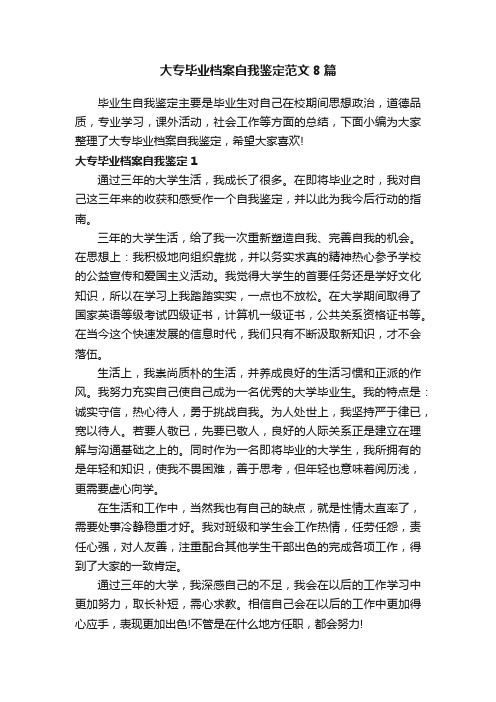 大专毕业档案自我鉴定范文 8 篇

毕业生自我鉴定主要是毕业生对自己在校期间思想政治，道德品质，专业学习，课外活动，社会工作等方面的总结，下面小编为大家整理了大专毕业档案自我鉴定，希望大家喜欢!

大专毕业档案自我鉴定 1

通过三年的大学生活，我成长了很多。在即将毕业之时，我对自己这三年来的收获和感受作一个自我鉴定，并以此为我今后行动的指南。

三年的大学生活，给了我一次重新塑造自我、完善自我的机会。在思想上：我积极地向组织靠拢，并以务实求真的精神热心参予学校的公益宣传和爱国主义活动。我觉得大学生的首要任务还是学好文化知识，所以在学习上我踏踏实实，一点也不放松。在大学期间取得了国家英语等级考试四级证书，计算机一级证书，公共关系资格证书等。在当今这个快速发展的信息时代，我们只有不断汲取新知识，才不会落伍。

生活上，我崇尚质朴的生活，并养成良好的生活习惯和正派的作风。我努力充实自己使自己成为一名优秀的大学毕业生。我的特点是：诚实守信，热心待人，勇于挑战自我。为人处世上，我坚持严于律已，宽以待人。若要人敬已，先要已敬人，良好的人际关系正是建立在理解与沟通基础之上的。同时作为一名即将毕业的大学生，我所拥有的是年轻和知识，使我不畏困难，善于思考，但年轻也意味着阅历浅，更需要虚心向学。

在生活和工作中，当然我也有自己的缺点，就是性情太直率了，需要处事冷静稳重才好。我对班级和学生会工作热情，任劳任怨，责任心强，对人友善，注重配合其他学生干部出色的完成各项工作，得到了大家的一致肯定。

通过三年的大学，我深感自己的不足，我会在以后的工作学习中更加努力，取长补短，需心求教。相信自己会在以后的工作中更加得心应手，表现更加出色!不管是在什么地方任职，都会努力!